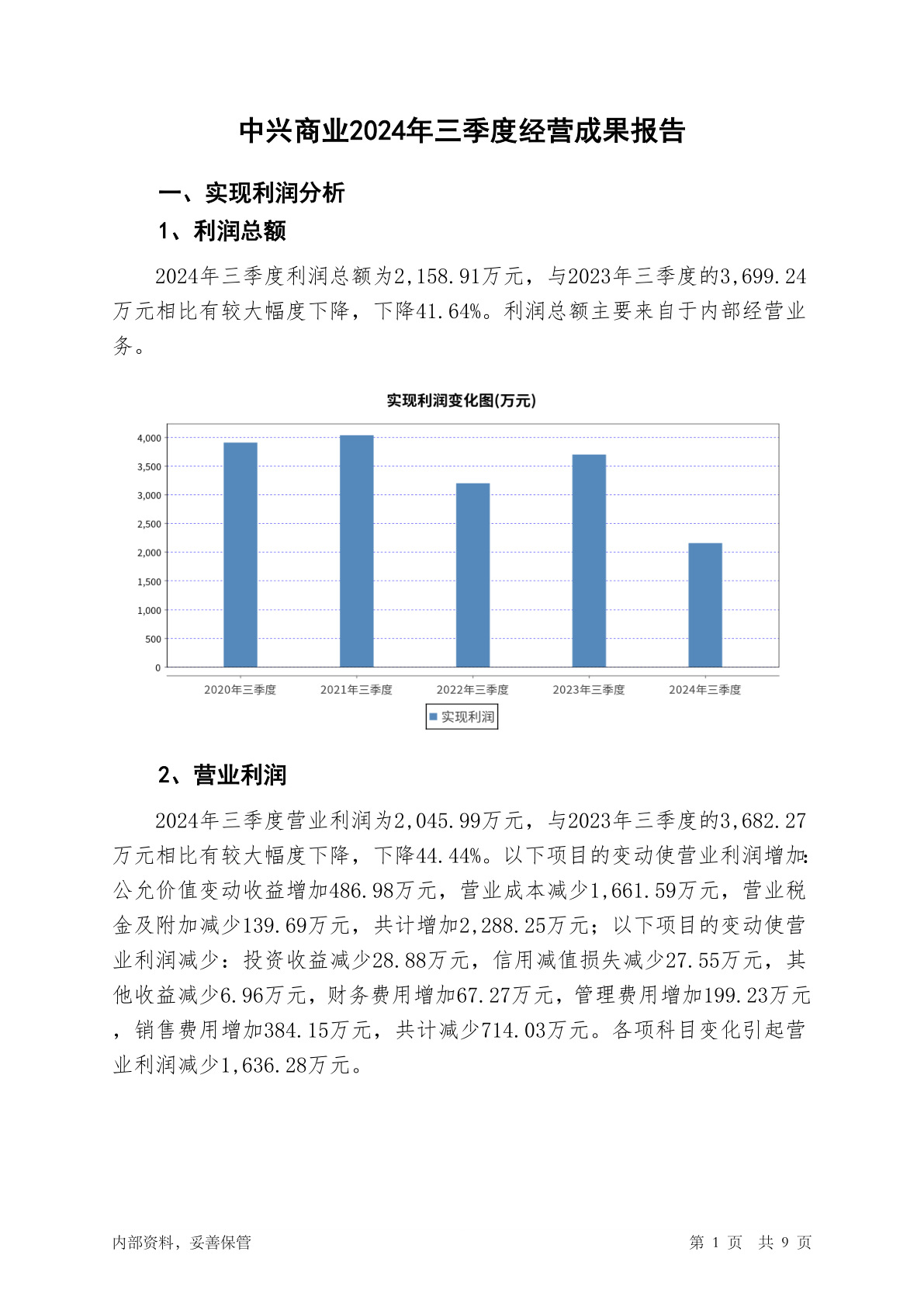 中兴商业2024年三季度经营成果报告

一、实现利润分析

1、利润总额

2024年三季度利润总额为2,158.91万元，与2023年三季度的3,699.24万元相比有较大幅度下降，下降41.64%。利润总额主要来自于内部经营业务。

实现利润变化图(万元)

4,000
3,500
3,000
2,500
2,000
1,500
1,000
500
0

2020年三季度 2021年三季度 2022年三季度 2023年三季度 2024年三季度

实现利润

2、营业利润

2024年三季度营业利润为2,045.99万元，与2023年三季度的3,682.27万元相比有较大幅度下降，下降44.44%。以下项目的变动使营业利润增加：公允价值变动收益增加486.98万元，营业成本减少1,661.59万元，营业税金及附加减少139.69万元，共计增加2,288.25万元；以下项目的变动使营业利润减少：投资收益减少28.88万元，信用减值损失减少27.55万元，其他收益减少6.96万元，财务费用增加67.27万元，管理费用增加199.23万元，销售费用增加384.15万元，共计减少714.03万元。各项科目变化引起营业利润减少1,636.28万元。

内部资料，妥善保管

第 1 页 共 9 页